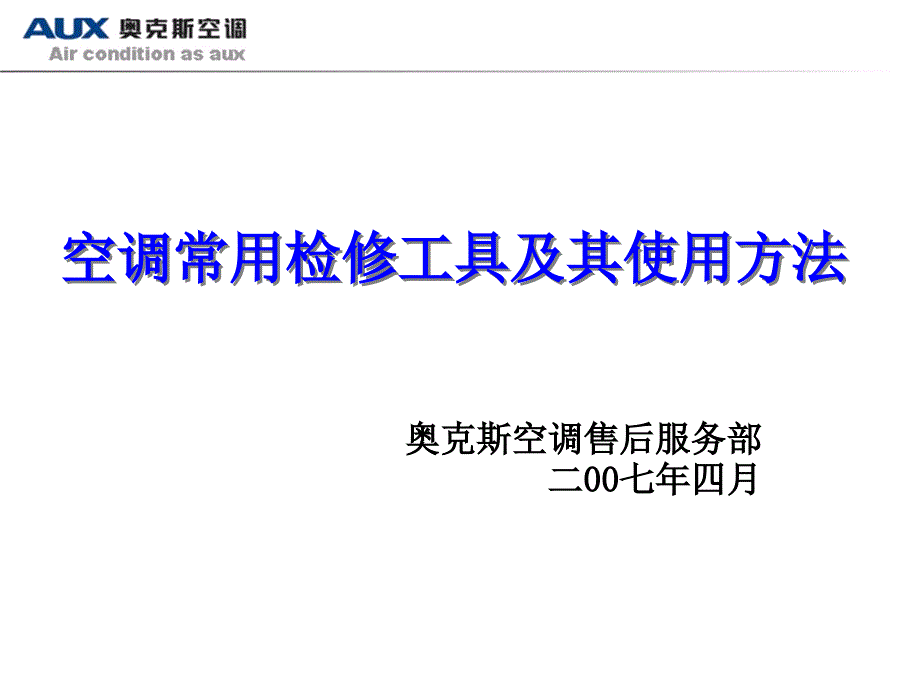 AUX 奥克斯空调
Air condition as aux

空调常用检修工具及其使用方法

奥克斯空调售后服务部
二00七年四月